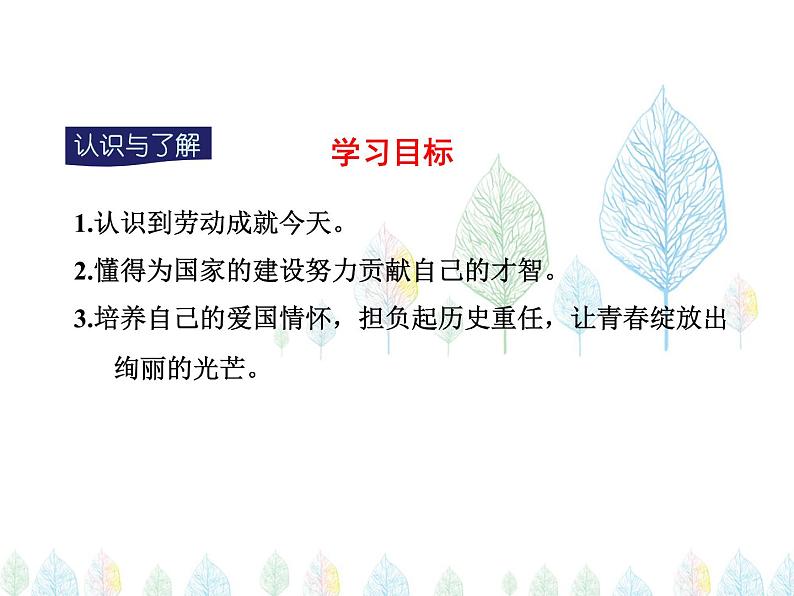 认识与了解

学习目标

1.认识到劳动成就今天。

2.懂得为国家的建设努力贡献自己的才智。

3.培养自己的爱国情怀，担负起历史重任，让青春绽放出绚丽的光芒。